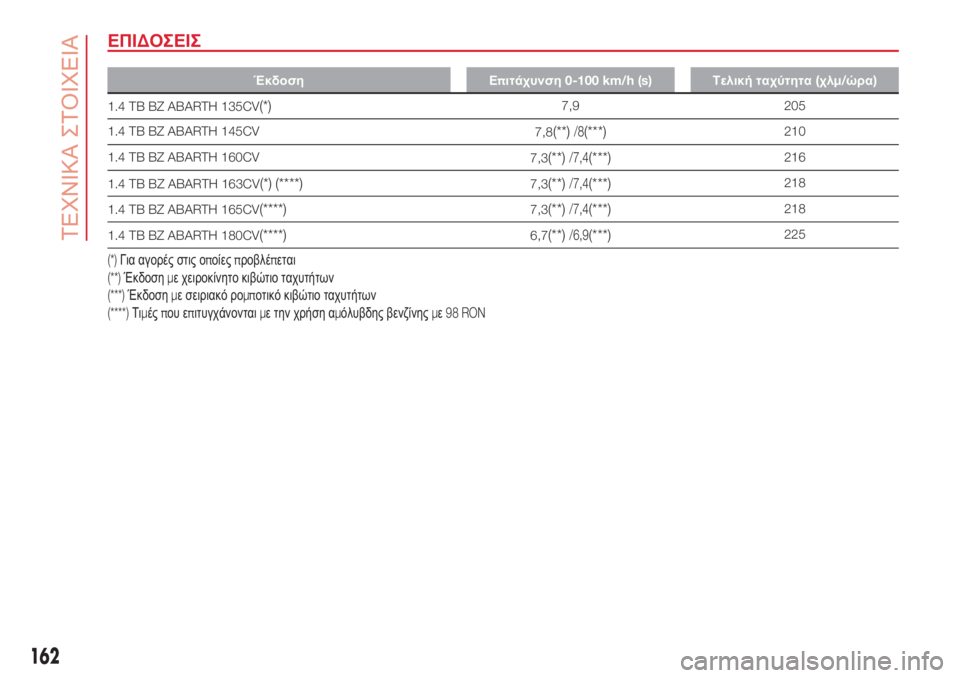 ΤΕΧΝΙΚΑ ΣΤΟΙΧΕΙΑ

ΕΠΙΔΟΣΕΙΣ

| Έκδοση | Επιτάχυνση 0-100 km/h (s) | Τελική ταχύτητα (χλμ/ώρα) |
|---|---|---|
| 1.4 TB BZ ABARTH 135CV(*) | 7,9 | 205 |
| 1.4 TB BZ ABARTH 145CV | 7,8(**) /8(***) | 210 |
| 1.4 TB BZ ABARTH 160CV | 7,3(**) /7,4(***) | 216 |
| 1.4 TB BZ ABARTH 163CV(*) (****) | 7,3(**) /7,4(***) | 218 |
| 1.4 TB BZ ABARTH 165CV(****) | 7,3(**) /7,4(***) | 218 |
| 1.4 TB BZ ABARTH 180CV(****) | 6,7(**) /6,9(***) | 225 |

(*) Για αγορές στις οποίες προβλέπεται
(**) Έκδοση με χειροκίνητο κιβώτιο ταχυτήτων
(***) Έκδοση με σειριακό ρομποτικό κιβώτιο ταχυτήτων
(****) Τιμές που επιτυγχάνονται με την χρήση αμόλυβδης βενζίνης με 98 RON

162

carmanualsonline.info